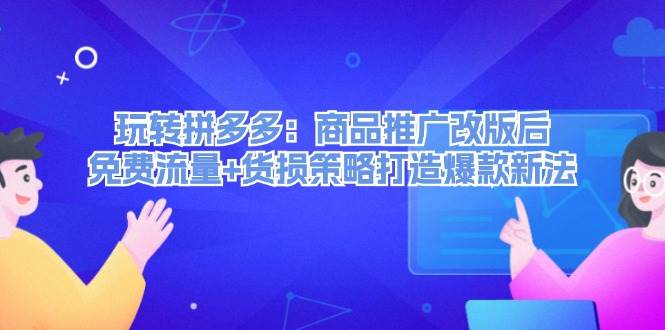 玩转拼多多：商品推广改版后
免费流量+货损策略打造爆款新法